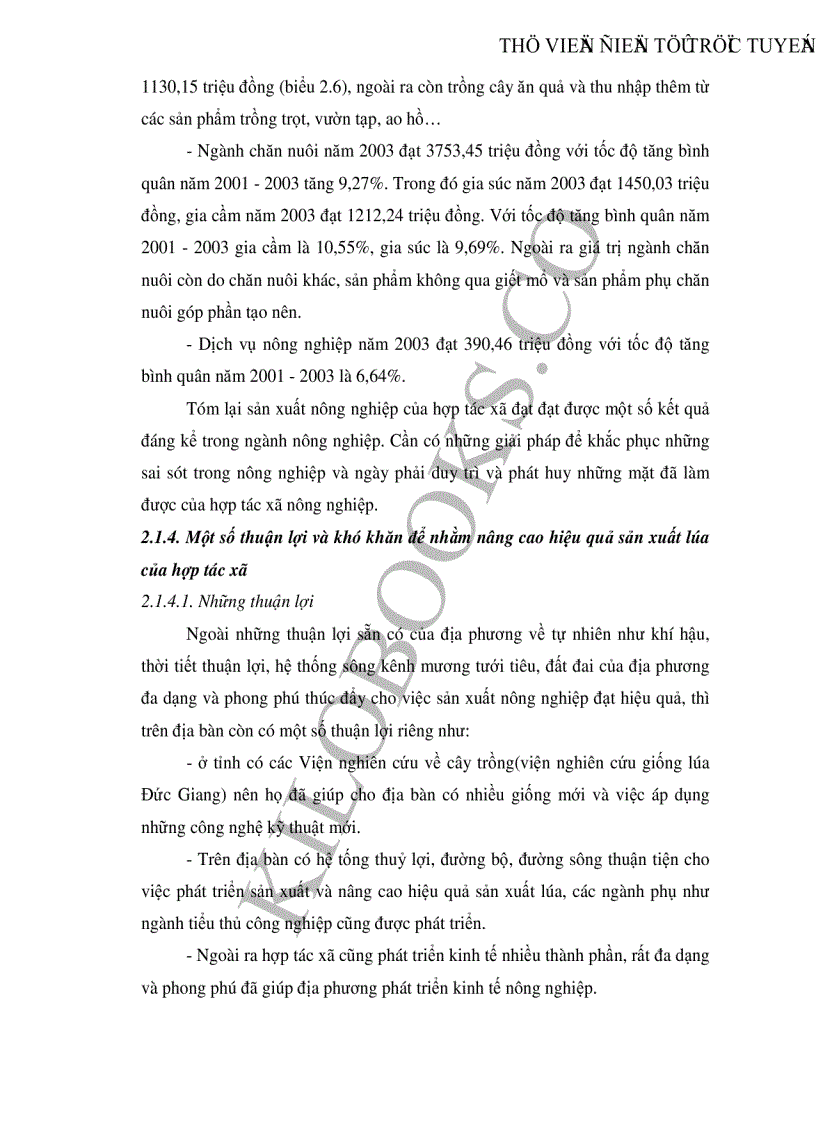 THÖ VIEÄN ÑIEÄN TÖÛ TRÖÏC TUYEÁN

1130,15 triệu đồng (biểu 2.6), ngoài ra còn trồng cây ăn quả và thu nhập thêm từ các sản phẩm trồng trọt, vườn tạp, ao hồ…

- Ngành chăn nuôi năm 2003 đạt 3753,45 triệu đồng với tốc độ tăng bình quân năm 2001 - 2003 tăng 9,27%. Trong đó gia súc năm 2003 đạt 1450,03 triệu đồng, gia cầm năm 2003 đạt 1212,24 triệu đồng. Với tốc độ tăng bình quân năm 2001 - 2003 gia cầm là 10,55%, gia súc là 9,69%. Ngoài ra giá trị ngành chăn nuôi còn do chăn nuôi khác, sản phẩm không qua giết mổ và sản phẩm phụ chăn nuôi góp phần tạo nên.

- Dịch vụ nông nghiệp năm 2003 đạt 390,46 triệu đồng với tốc độ tăng bình quân năm 2001 - 2003 là 6,64%.

Tóm lại sản xuất nông nghiệp của hợp tác xã đạt đạt được một số kết quả đáng kể trong ngành nông nghiệp. Cần có những giải pháp để khắc phục những sai sót trong nông nghiệp và ngày phải duy trì và phát huy những mặt đã làm được của hợp tác xã nông nghiệp.

2.1.4. Một số thuận lợi và khó khăn để nhằm nâng cao hiệu quả sản xuất lúa của hợp tác xã

2.1.4.1. Những thuận lợi

Ngoài những thuận lợi sẵn có của địa phương về tự nhiên như khí hậu, thời tiết thuận lợi, hệ thống sông kênh mương tưới tiêu, đất đai của địa phương đa dạng và phong phú thúc đẩy cho việc sản xuất nông nghiệp đạt hiệu quả, thì trên địa bàn còn có một số thuận lợi riêng như:

- ở tỉnh có các Viện nghiên cứu về cây trồng(viện nghiên cứu giống lúa Đức Giang) nên họ đã giúp cho địa bàn có nhiều giống mới và việc áp dụng những công nghệ kỹ thuật mới.

- Trên địa bàn có hệ tống thuỷ lợi, đường bộ, đường sông thuận tiện cho việc phát triển sản xuất và nâng cao hiệu quả sản xuất lúa, các ngành phụ như ngành tiểu thủ công nghiệp cũng được phát triển.

- Ngoài ra hợp tác xã cũng phát triển kinh tế nhiều thành phần, rất đa dạng và phong phú đã giúp địa phương phát triển kinh tế nông nghiệp.

KILOBOOKS.CO